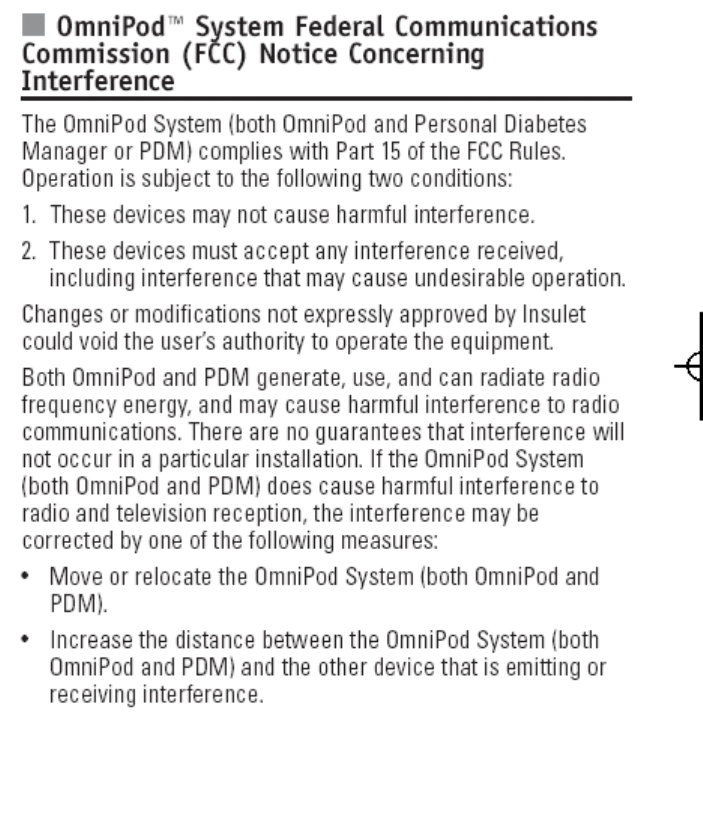 OmniPod™ System Federal Communications Commission (FCC) Notice Concerning Interference

The OmniPod System (both OmniPod and Personal Diabetes Manager or PDM) complies with Part 15 of the FCC Rules. Operation is subject to the following two conditions:

1. These devices may not cause harmful interference.

2. These devices must accept any interference received, including interference that may cause undesirable operation.

Changes or modifications not expressly approved by Insulet could void the user's authority to operate the equipment.

Both OmniPod and PDM generate, use, and can radiate radio frequency energy, and may cause harmful interference to radio communications. There are no guarantees that interference will not occur in a particular installation. If the OmniPod System (both OmniPod and PDM) does cause harmful interference to radio and television reception, the interference may be corrected by one of the following measures:

• Move or relocate the OmniPod System (both OmniPod and PDM).

• Increase the distance between the OmniPod System (both OmniPod and PDM) and the other device that is emitting or receiving interference.